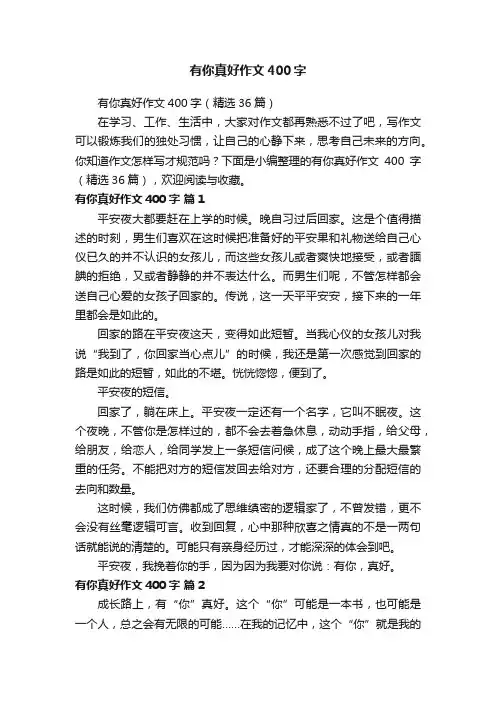 有你真好作文 400 字

有你真好作文 400 字（精选 36 篇）

在学习、工作、生活中，大家对作文都再熟悉不过了吧，写作文可以锻炼我们的独处习惯，让自己的心静下来，思考自己未来的方向。你知道作文怎样写才规范吗？下面是小编整理的有你真好作文 400 字（精选 36 篇），欢迎阅读与收藏。

有你真好作文 400 字 篇 1

平安夜大都要赶在上学的时候。晚自习过后回家。这是个值得描述的时刻，男生们喜欢在这时候把准备好的平安果和礼物送给自己心仪已久的并不认识的女孩儿，而这些女孩儿或者爽快地接受，或者腼腆的拒绝，又或者静静的并不表达什么。而男生们呢，不管怎样都会送自己心爱的女孩子回家的。传说，这一天平平安安，接下来的一年里都会是如此的。

回家的路在平安夜这天，变得如此短暂。当我心仪的女孩儿对我说“我到了，你回家当心点儿”的时候，我还是第一次感觉到回家的路是如此的短暂，如此的不堪。恍恍惚惚，便到了。

平安夜的短信。

回家了，躺在床上。平安夜一定还有一个名字，它叫不眠夜。这个夜晚，不管你是怎样过的，都不会去着急休息，动动手指，给父母，给朋友，给恋人，给同学发上一条短信问候，成了这个晚上最大最繁重的任务。不能把对方的短信发回去给对方，还要合理的分配短信的去向和数量。

这时候，我们仿佛都成了思维缜密的逻辑家了，不曾发错，更不会没有丝毫逻辑可言。收到回复，心中那种欣喜之情真的不是一两句话就能说的清楚的。可能只有亲身经历过，才能深深的体会到吧。

平安夜，我挽着你的手，因为因为我要对你说：有你，真好。

有你真好作文 400 字 篇 2

成长路上，有“你”真好。这个“你”可能是一本书，也可能是一个人，总之会有无限的可能……在我的记忆中，这个“你”就是我的